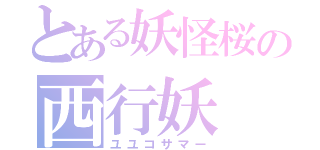 とある妖怪桜の
西行妖
ユユコサマー